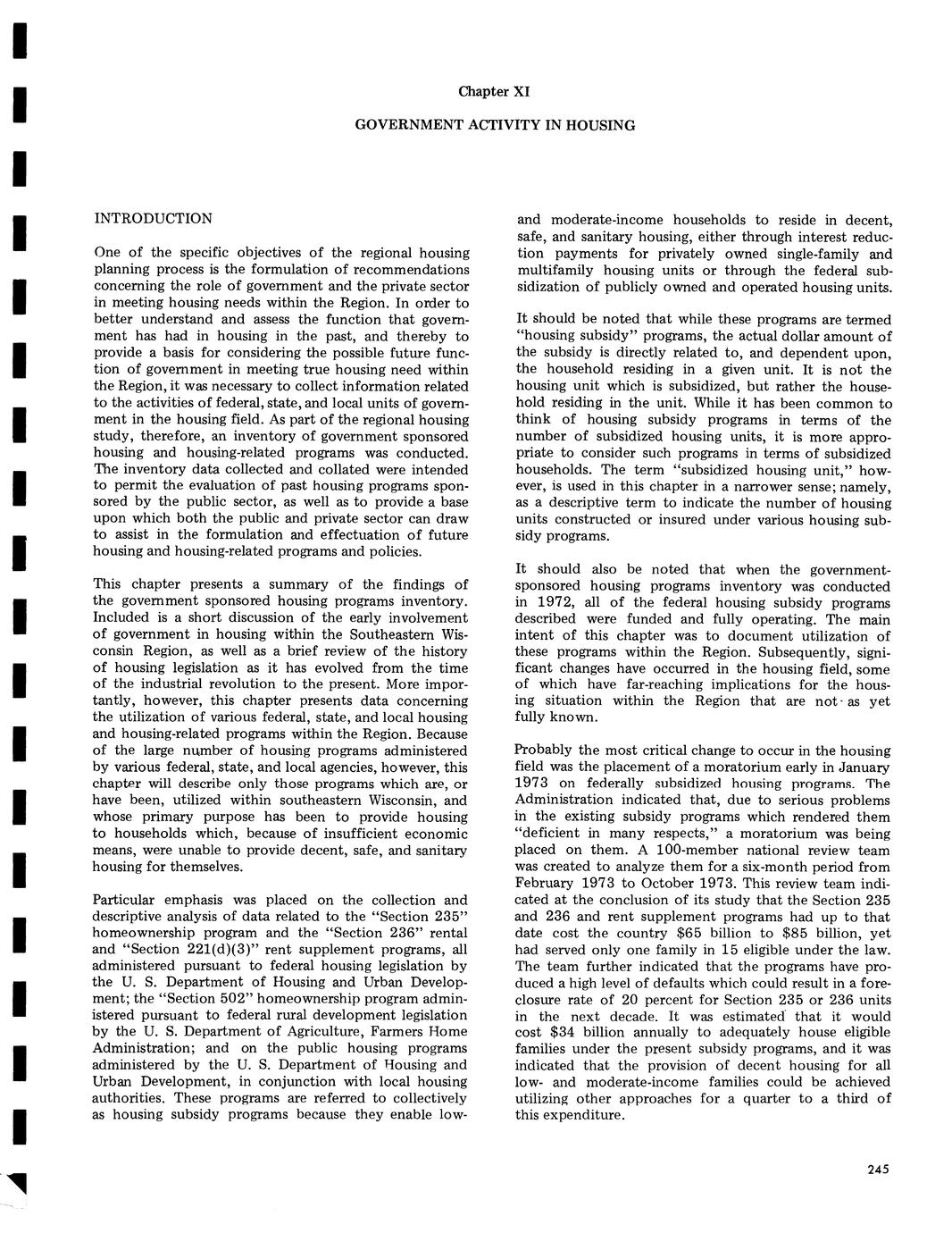 Chapter XI

GOVERNMENT ACTIVITY IN HOUSING

INTRODUCTION

One of the specific objectives of the regional housing planning process is the formulation of recommendations concerning the role of government and the private sector in meeting housing needs within the Region. In order to better understand and assess the function that government has had in housing in the past, and thereby to provide a basis for considering the possible future function of government in meeting true housing need within the Region, it was necessary to collect information related to the activities of federal, state, and local units of government in the housing field. As part of the regional housing study, therefore, an inventory of government sponsored housing and housing-related programs was conducted. The inventory data collected and collated were intended to permit the evaluation of past housing programs sponsored by the public sector, as well as to provide a base upon which both the public and private sector can draw to assist in the formulation and effectuation of future housing and housing-related programs and policies.

This chapter presents a summary of the findings of the government sponsored housing programs inventory. Included is a short discussion of the early involvement of government in housing within the Southeastern Wisconsin Region, as well as a brief review of the history of housing legislation as it has evolved from the time of the industrial revolution to the present. More importantly, however, this chapter presents data concerning the utilization of various federal, state, and local housing and housing-related programs within the Region. Because of the large number of housing programs administered by various federal, state, and local agencies, however, this chapter will describe only those programs which are, or have been, utilized within southeastern Wisconsin, and whose primary purpose has been to provide housing to households which, because of insufficient economic means, were unable to provide decent, safe, and sanitary housing for themselves.

Particular emphasis was placed on the collection and descriptive analysis of data related to the "Section 235" homeownership program and the "Section 236" rental and "Section 221(d)(3)" rent supplement programs, all administered pursuant to federal housing legislation by the U. S. Department of Housing and Urban Development; the "Section 502" homeownership program administered pursuant to federal rural development legislation by the U. S. Department of Agriculture, Farmers Home Administration; and on the public housing programs administered by the U. S. Department of Housing and Urban Development, in conjunction with local housing authorities. These programs are referred to collectively as housing subsidy programs because they enable low- and moderate-income households to reside in decent, safe, and sanitary housing, either through interest reduction payments for privately owned single-family and multifamily housing units or through the federal subsidization of publicly owned and operated housing units.

It should be noted that while these programs are termed "housing subsidy" programs, the actual dollar amount of the subsidy is directly related to, and dependent upon, the household residing in a given unit. It is not the housing unit which is subsidized, but rather the household residing in the unit. While it has been common to think of housing subsidy programs in terms of the number of subsidized housing units, it is more appropriate to consider such programs in terms of subsidized households. The term "subsidized housing unit," however, is used in this chapter in a narrower sense; namely, as a descriptive term to indicate the number of housing units constructed or insured under various housing subsidy programs.

It should also be noted that when the government-sponsored housing programs inventory was conducted in 1972, all of the federal housing subsidy programs described were funded and fully operating. The main intent of this chapter was to document utilization of these programs within the Region. Subsequently, significant changes have occurred in the housing field, some of which have far-reaching implications for the housing situation within the Region that are not as yet fully known.

Probably the most critical change to occur in the housing field was the placement of a moratorium early in January 1973 on federally subsidized housing programs. The Administration indicated that, due to serious problems in the existing subsidy programs which rendered them "deficient in many respects," a moratorium was being placed on them. A 100-member national review team was created to analyze them for a six-month period from February 1973 to October 1973. This review team indicated at the conclusion of its study that the Section 235 and 236 and rent supplement programs had up to that date cost the country $65 billion to $85 billion, yet had served only one family in 15 eligible under the law. The team further indicated that the programs have produced a high level of defaults which could result in a foreclosure rate of 20 percent for Section 235 or 236 units in the next decade. It was estimated that it would cost $34 billion annually to adequately house eligible families under the present subsidy programs, and it was indicated that the provision of decent housing for all low- and moderate-income families could be achieved utilizing other approaches for a quarter to a third of this expenditure.

245